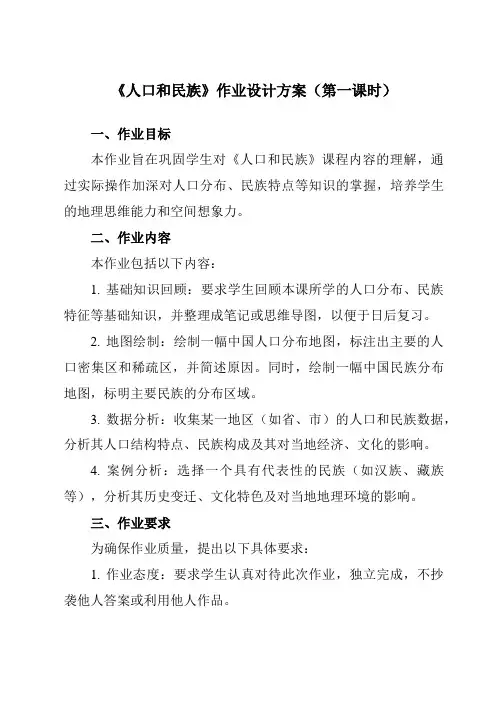 《人口和民族》作业设计方案（第一课时）

一、作业目标

本作业旨在巩固学生对《人口和民族》课程内容的理解，通过实际操作加深对人口分布、民族特点等知识的掌握，培养学生的地理思维能力和空间想象力。

二、作业内容

本作业包括以下内容：

1. 基础知识回顾：要求学生回顾本课所学的人口分布、民族特征等基础知识，并整理成笔记或思维导图，以便于日后复习。

2. 地图绘制：绘制一幅中国人口分布地图，标注出主要的人口密集区和稀疏区，并简述原因。同时，绘制一幅中国民族分布地图，标明主要民族的分布区域。

3. 数据分析：收集某一地区（如省、市）的人口和民族数据，分析其人口结构特点、民族构成及其对当地经济、文化的影响。

4. 案例分析：选择一个具有代表性的民族（如汉族、藏族等），分析其历史变迁、文化特色及对当地地理环境的影响。

三、作业要求

为确保作业质量，提出以下具体要求：

1. 作业态度：要求学生认真对待此次作业，独立完成，不抄袭他人答案或利用他人作品。